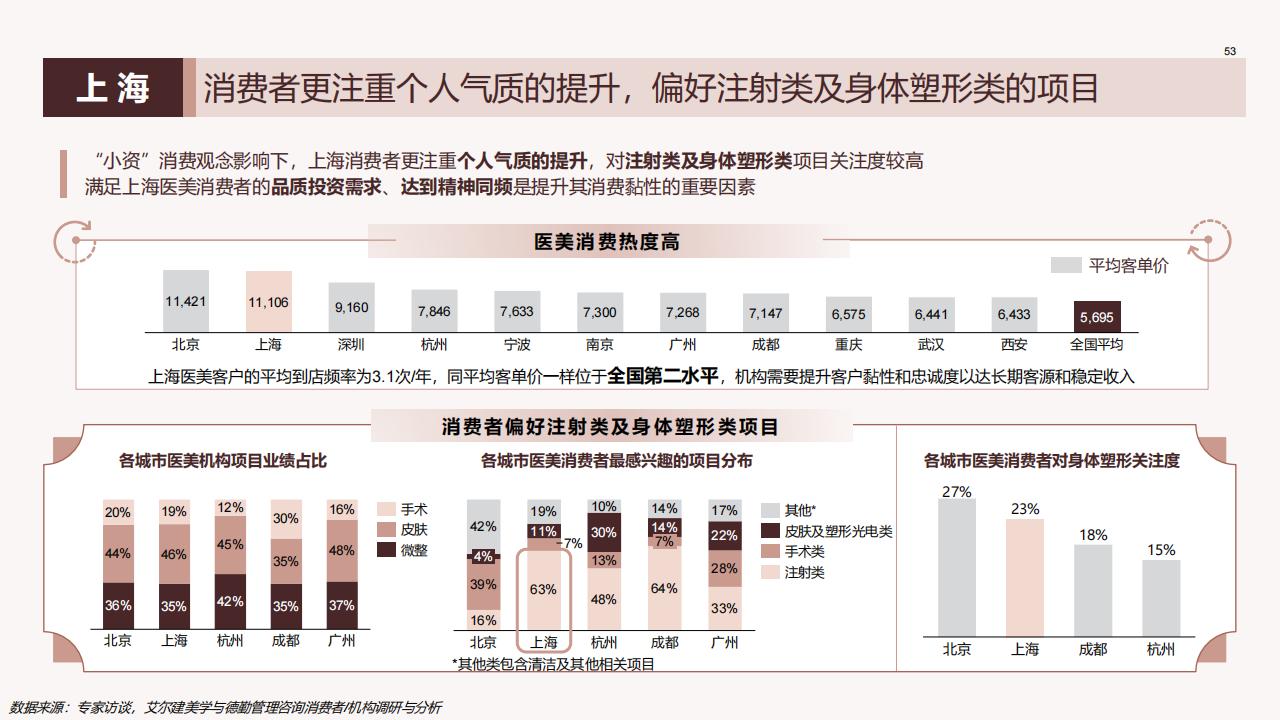 53

上海 消费者更注重个人气质的提升，偏好注射类及身体塑形类的项目

“小资”消费观念影响下，上海消费者更注重个人气质的提升，对注射类及身体塑形类项目关注度较高
满足上海医美消费者的品质投资需求、达到精神同频是提升其消费黏性的重要因素

医美消费热度高

平均客单价

| 北京 | 上海 | 深圳 | 杭州 | 宁波 | 南京 | 广州 | 成都 | 重庆 | 武汉 | 西安 | 全国平均 |
|---|---|---|---|---|---|---|---|---|---|---|---|
| 11,421 | 11,106 | 9,160 | 7,846 | 7,633 | 7,300 | 7,268 | 7,147 | 6,575 | 6,441 | 6,433 | 5,695 |

上海医美客户的平均到店频率为3.1次/年，同平均客单价一样位于全国第二水平，机构需要提升客户黏性和忠诚度以达长期客源和稳定收入

消费者偏好注射类及身体塑形类项目

各城市医美机构项目业绩占比

| | 北京 | 上海 | 杭州 | 成都 | 广州 |
|---|---|---|---|---|---|
| 手术 | 20% | 19% | 12% | 30% | 16% |
| 皮肤 | 44% | 46% | 45% | 35% | 48% |
| 微整 | 36% | 35% | 42% | 35% | 37% |

各城市医美消费者最感兴趣的项目分布

| | 北京 | 上海 | 杭州 | 成都 | 广州 |
|---|---|---|---|---|---|
| 其他* | 42% | 19% | 10% | 14% | 17% |
| 皮肤及塑形光电类 | 4% | 11% | 30% | 14% | 22% |
| 手术类 | 39% | 7% | 13% | 7% | 28% |
| 注射类 | 16% | 63% | 48% | 64% | 33% |

*其他类包含清洁及其他相关项目

各城市医美消费者对身体塑形关注度

| 北京 | 上海 | 成都 | 杭州 |
|---|---|---|---|
| 27% | 23% | 18% | 15% |

数据来源：专家访谈，艾尔建美学与德勤管理咨询消费者/机构调研与分析